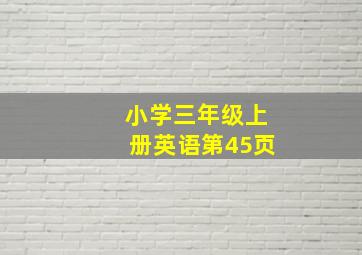 小学三年级上册英语第45页